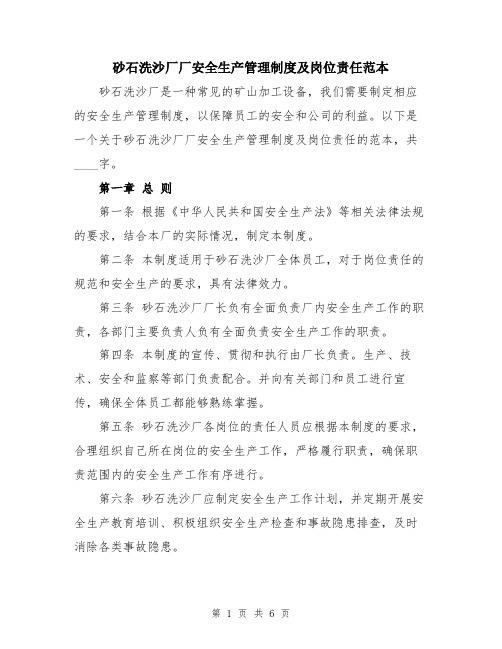 砂石洗沙厂厂安全生产管理制度及岗位责任范本

砂石洗沙厂是一种常见的矿山加工设备，我们需要制定相应的安全生产管理制度，以保障员工的安全和公司的利益。以下是一个关于砂石洗沙厂厂安全生产管理制度及岗位责任的范本，共____字。

第一章 总 则

第一条 根据《中华人民共和国安全生产法》等相关法律法规的要求，结合本厂的实际情况，制定本制度。

第二条 本制度适用于砂石洗沙厂全体员工，对于岗位责任的规范和安全生产的要求，具有法律效力。

第三条 砂石洗沙厂厂长负有全面负责厂内安全生产工作的职责，各部门主要负责人负有全面负责安全生产工作的职责。

第四条 本制度的宣传、贯彻和执行由厂长负责。生产、技术、安全和监察等部门负责配合。并向有关部门和员工进行宣传，确保全体员工都能够熟练掌握。

第五条 砂石洗沙厂各岗位的责任人员应根据本制度的要求，合理组织自己所在岗位的安全生产工作，严格履行职责，确保职责范围内的安全生产工作有序进行。

第六条 砂石洗沙厂应制定安全生产工作计划，并定期开展安全生产教育培训、积极组织安全生产检查和事故隐患排查，及时消除各类事故隐患。

第 1 页 共 6 页